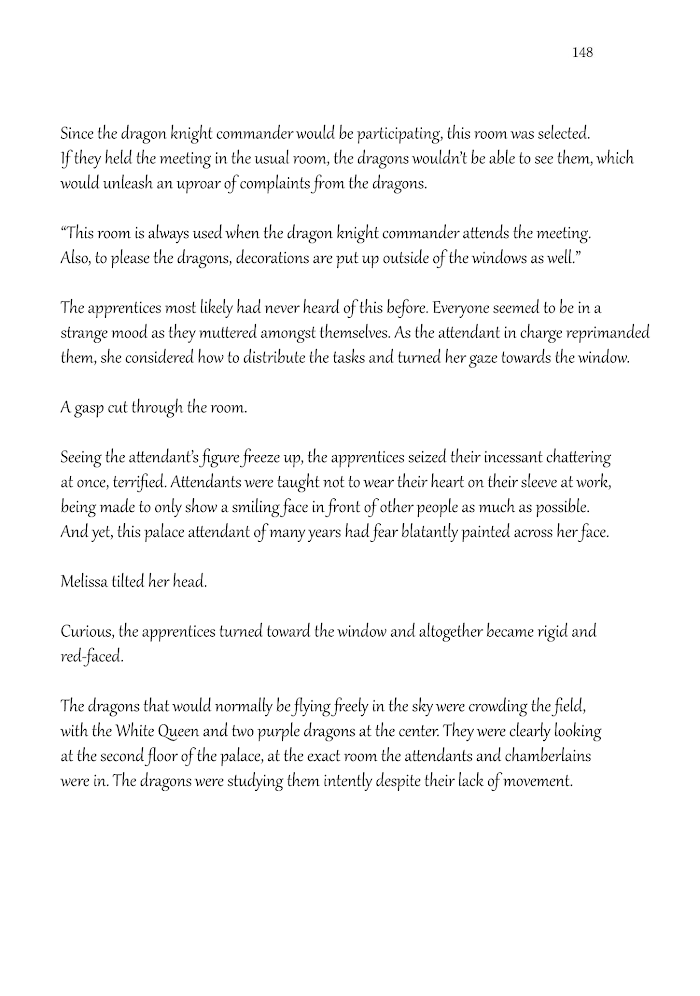 148

Since the dragon knight commander would be participating, this room was selected. If they held the meeting in the usual room, the dragons wouldn't be able to see them, which would unleash an uproar of complaints from the dragons.

"This room is always used when the dragon knight commander attends the meeting. Also, to please the dragons, decorations are put up outside of the windows as well."

The apprentices most likely had never heard of this before. Everyone seemed to be in a strange mood as they muttered amongst themselves. As the attendant in charge reprimanded them, she considered how to distribute the tasks and turned her gaze towards the window.

A gasp cut through the room.

Seeing the attendant's figure freeze up, the apprentices seized their incessant chattering at once, terrified. Attendants were taught not to wear their heart on their sleeve at work, being made to only show a smiling face in front of other people as much as possible. And yet, this palace attendant of many years had fear blatantly painted across her face.

Melissa tilted her head.

Curious, the apprentices turned toward the window and altogether became rigid and red-faced.

The dragons that would normally be flying freely in the sky were crowding the field, with the White Queen and two purple dragons at the center. They were clearly looking at the second floor of the palace, at the exact room the attendants and chamberlains were in. The dragons were studying them intently despite their lack of movement.